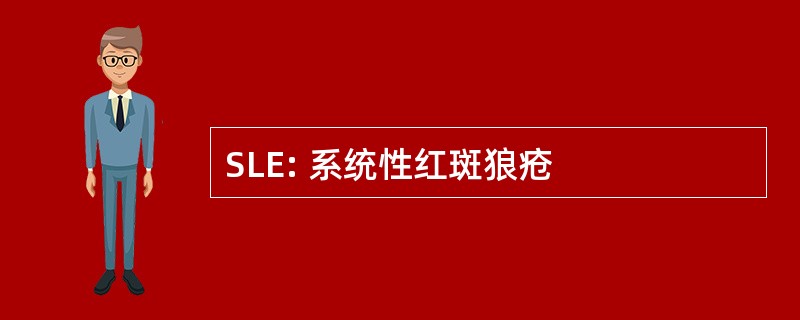 SLE: 系统性红斑狼疮